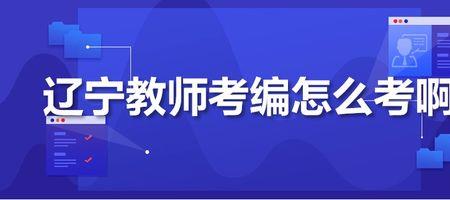 辽宁教师考编怎么考啊